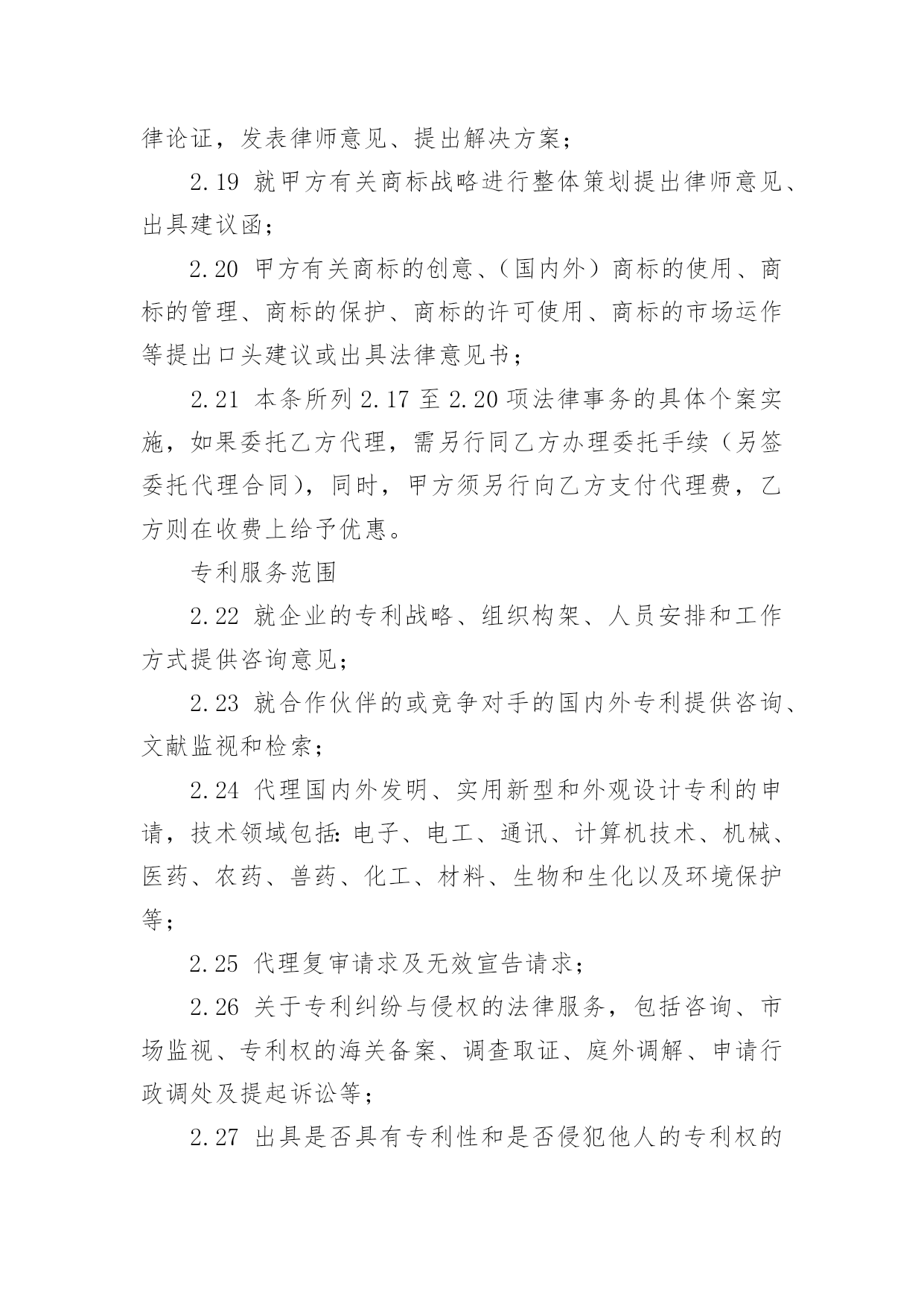 律论证，发表律师意见、提出解决方案；

2.19 就甲方有关商标战略进行整体策划提出律师意见、出具建议函；

2.20 甲方有关商标的创意、（国内外）商标的使用、商标的管理、商标的保护、商标的许可使用、商标的市场运作等提出口头建议或出具法律意见书；

2.21 本条所列 2.17 至 2.20 项法律事务的具体个案实施，如果委托乙方代理，需另行同乙方办理委托手续（另签委托代理合同），同时，甲方须另行向乙方支付代理费，乙方则在收费上给予优惠。

专利服务范围

2.22 就企业的专利战略、组织构架、人员安排和工作方式提供咨询意见；

2.23 就合作伙伴的或竞争对手的国内外专利提供咨询、文献监视和检索；

2.24 代理国内外发明、实用新型和外观设计专利的申请，技术领域包括：电子、电工、通讯、计算机技术、机械、医药、农药、兽药、化工、材料、生物和生化以及环境保护等；

2.25 代理复审请求及无效宣告请求；

2.26 关于专利纠纷与侵权的法律服务，包括咨询、市场监视、专利权的海关备案、调查取证、庭外调解、申请行政调处及提起诉讼等；

2.27 出具是否具有专利性和是否侵犯他人的专利权的